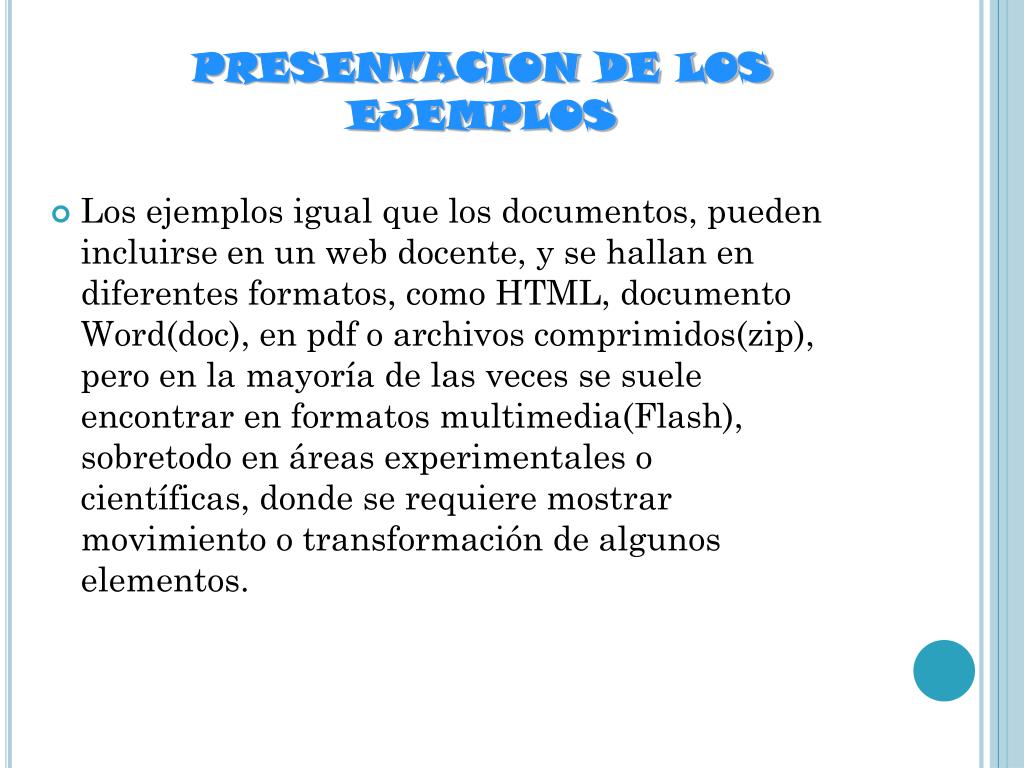 PRESENTACION DE LOS EJEMPLOS

Los ejemplos igual que los documentos, pueden incluirse en un web docente, y se hallan en diferentes formatos, como HTML, documento Word(doc), en pdf o archivos comprimidos(zip), pero en la mayoría de las veces se suele encontrar en formatos multimedia(Flash), sobretodo en áreas experimentales o científicas, donde se requiere mostrar movimiento o transformación de algunos elementos.